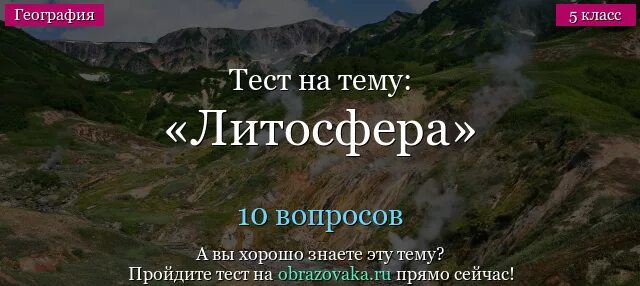 География

5 класс

Тест на тему:
«Литосфера»

10 вопросов

А вы хорошо знаете эту тему?
Пройдите тест на obrazovaka.ru прямо сейчас!